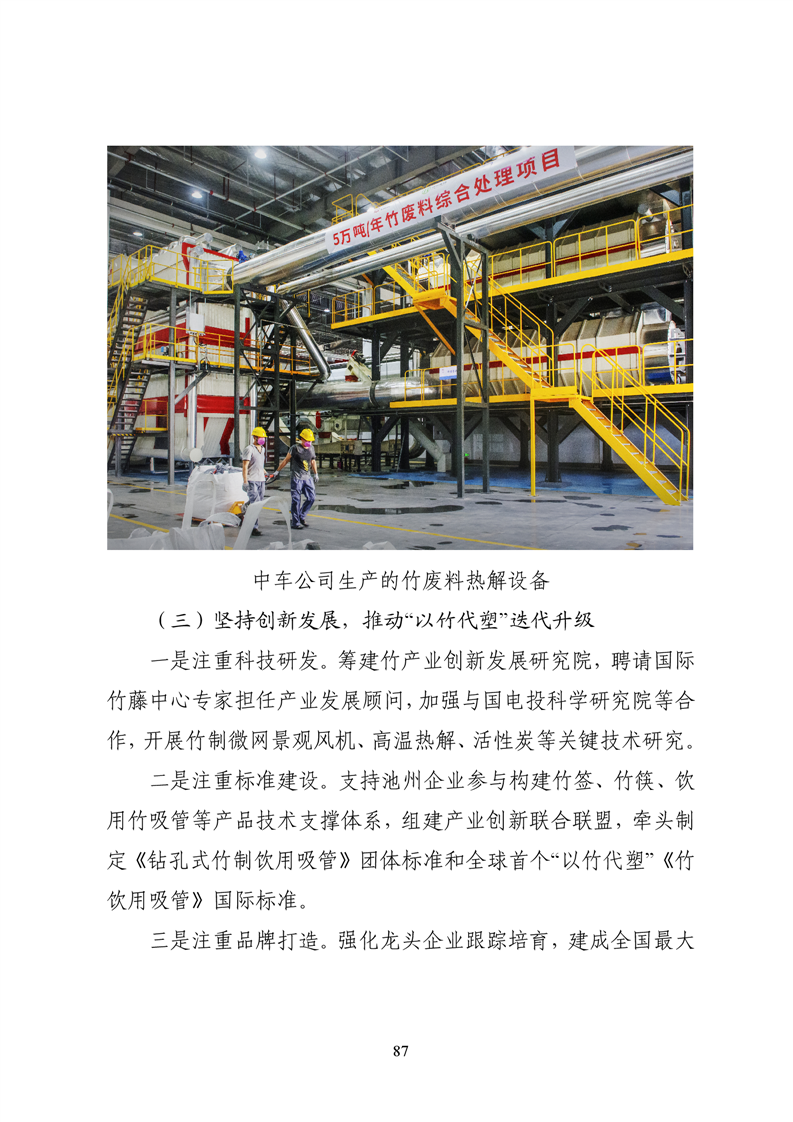 5万吨/年竹废料综合处理项目

中车公司生产的竹废料热解设备

（三）坚持创新发展，推动“以竹代塑”迭代升级

一是注重科技研发。筹建竹产业创新发展研究院，聘请国际竹藤中心专家担任产业发展顾问，加强与国电投科学研究院等合作，开展竹制微网景观风机、高温热解、活性炭等关键技术研究。

二是注重标准建设。支持池州企业参与构建竹签、竹筷、饮用竹吸管等产品技术支撑体系，组建产业创新联合联盟，牵头制定《钻孔式竹制饮用吸管》团体标准和全球首个“以竹代塑”《竹饮用吸管》国际标准。

三是注重品牌打造。强化龙头企业跟踪培育，建成全国最大

87